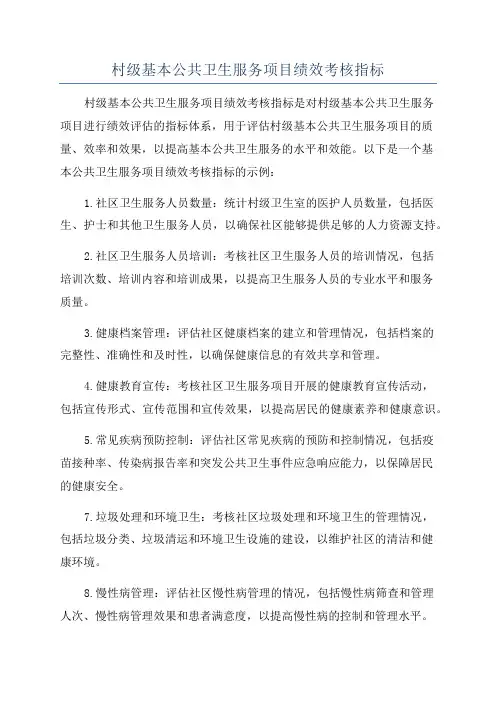 村级基本公共卫生服务项目绩效考核指标

村级基本公共卫生服务项目绩效考核指标是对村级基本公共卫生服务项目进行绩效评估的指标体系，用于评估村级基本公共卫生服务项目的质量、效率和效果，以提高基本公共卫生服务的水平和效能。以下是一个基本公共卫生服务项目绩效考核指标的示例：

1.社区卫生服务人员数量：统计村级卫生室的医护人员数量，包括医生、护士和其他卫生服务人员，以确保社区能够提供足够的人力资源支持。

2.社区卫生服务人员培训：考核社区卫生服务人员的培训情况，包括培训次数、培训内容和培训成果，以提高卫生服务人员的专业水平和服务质量。

3.健康档案管理：评估社区健康档案的建立和管理情况，包括档案的完整性、准确性和及时性，以确保健康信息的有效共享和管理。

4.健康教育宣传：考核社区卫生服务项目开展的健康教育宣传活动，包括宣传形式、宣传范围和宣传效果，以提高居民的健康素养和健康意识。

5.常见疾病预防控制：评估社区常见疾病的预防和控制情况，包括疫苗接种率、传染病报告率和突发公共卫生事件应急响应能力，以保障居民的健康安全。

7.垃圾处理和环境卫生：考核社区垃圾处理和环境卫生的管理情况，包括垃圾分类、垃圾清运和环境卫生设施的建设，以维护社区的清洁和健康环境。

8.慢性病管理：评估社区慢性病管理的情况，包括慢性病筛查和管理人次、慢性病管理效果和患者满意度，以提高慢性病的控制和管理水平。